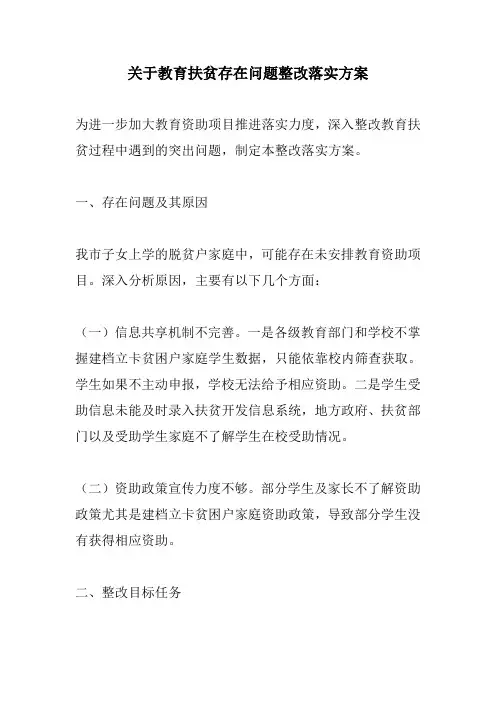 关于教育扶贫存在问题整改落实方案

为进一步加大教育资助项目推进落实力度，深入整改教育扶贫过程中遇到的突出问题，制定本整改落实方案。

一、存在问题及其原因

我市子女上学的脱贫户家庭中，可能存在未安排教育资助项目。深入分析原因，主要有以下几个方面：

（一）信息共享机制不完善。一是各级教育部门和学校不掌握建档立卡贫困户家庭学生数据，只能依靠校内筛查获取。学生如果不主动申报，学校无法给予相应资助。二是学生受助信息未能及时录入扶贫开发信息系统，地方政府、扶贫部门以及受助学生家庭不了解学生在校受助情况。

（二）资助政策宣传力度不够。部分学生及家长不了解资助政策尤其是建档立卡贫困户家庭资助政策，导致部分学生没有获得相应资助。

二、整改目标任务